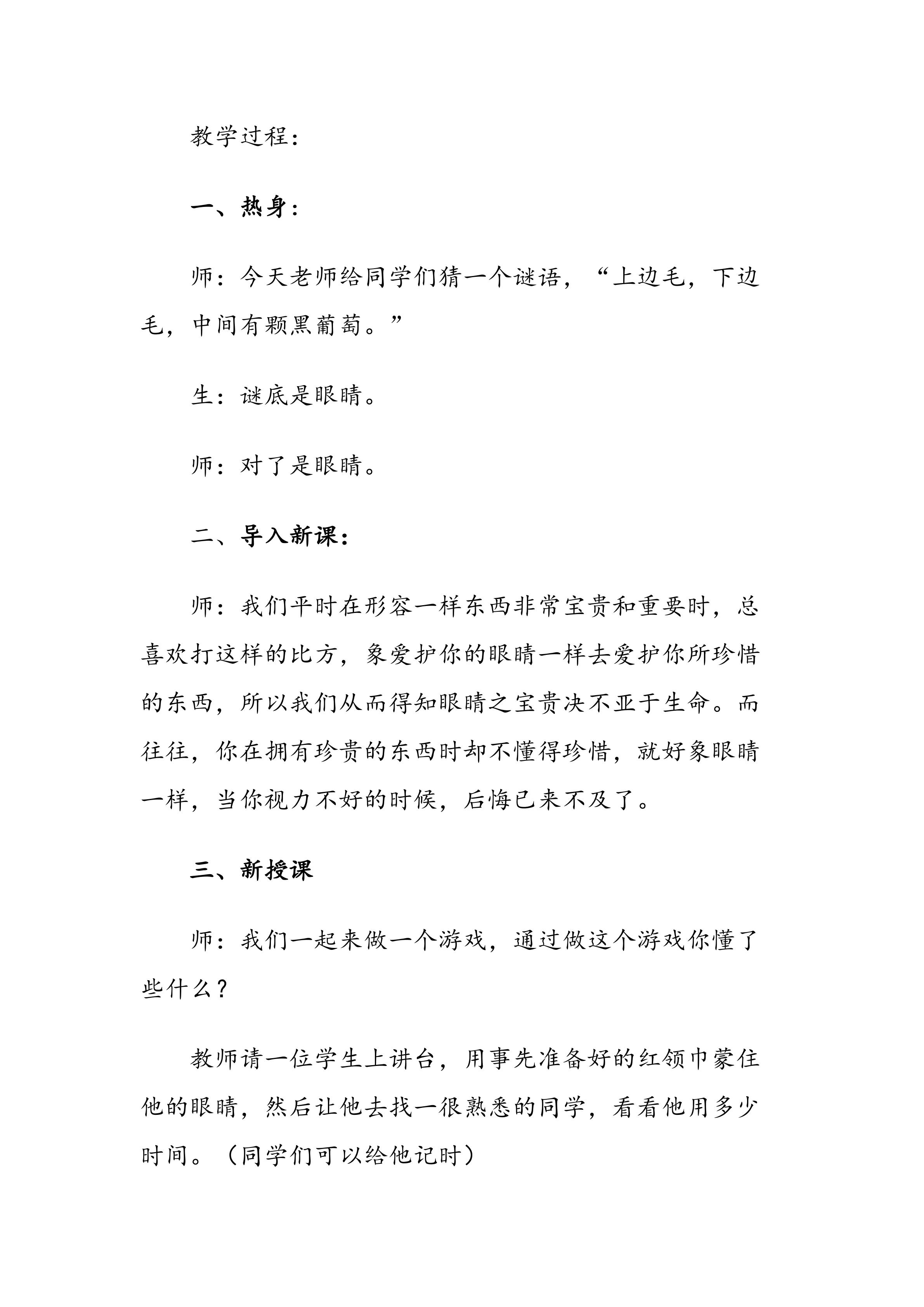 教学过程：

一、热身：

师：今天老师给同学们猜一个谜语，“上边毛，下边毛，中间有颗黑葡萄。”

生：谜底是眼睛。

师：对了是眼睛。

二、导入新课：

师：我们平时在形容一样东西非常宝贵和重要时，总喜欢打这样的比方，象爱护你的眼睛一样去爱护你所珍惜的东西，所以我们从而得知眼睛之宝贵决不亚于生命。而往往，你在拥有珍贵的东西时却不懂得珍惜，就好象眼睛一样，当你视力不好的时候，后悔已来不及了。

三、新授课

师：我们一起来做一个游戏，通过做这个游戏你懂了些什么？

教师请一位学生上讲台，用事先准备好的红领巾蒙住他的眼睛，然后让他去找一很熟悉的同学，看看他用多少时间。（同学们可以给他记时）